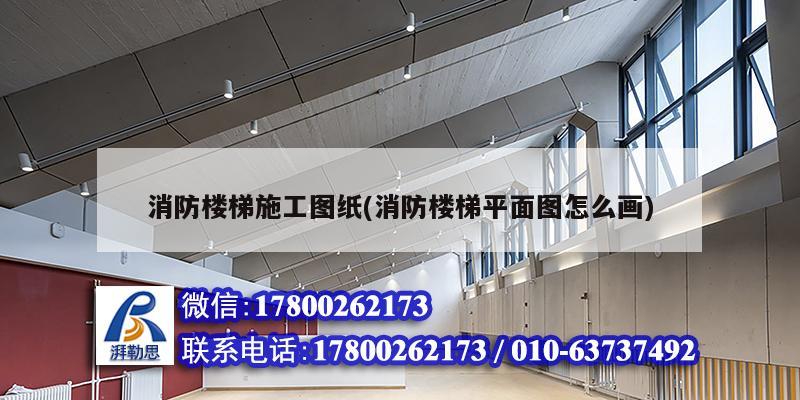 消防楼梯施工图纸(消防楼梯平面图怎么画)

湃勒思

微信:17800262173

联系电话:17800262173 / 010-63737492